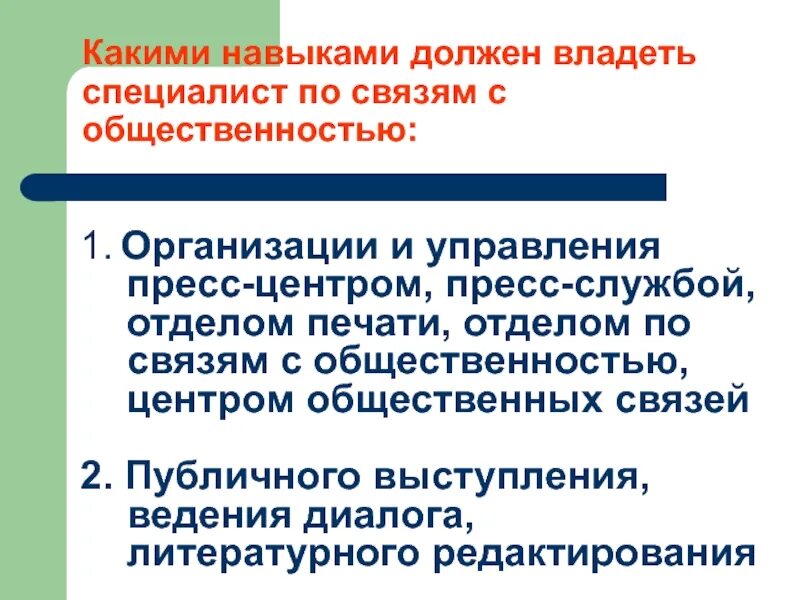 Какими навыками должен владеть специалист по связям с общественностью:

1. Организации и управления пресс-центром, пресс-службой, отделом печати, отделом по связям с общественностью, центром общественных связей

2. Публичного выступления, ведения диалога, литературного редактирования